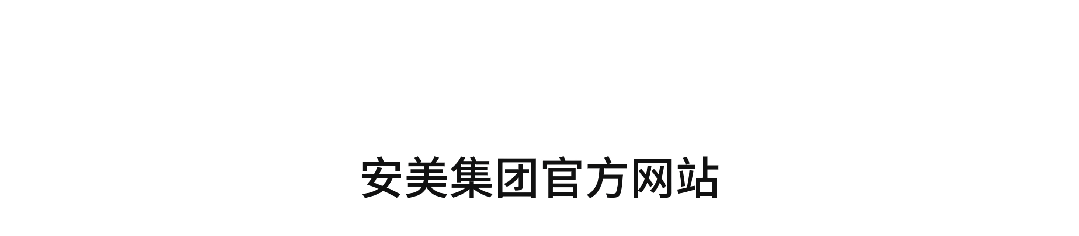 安美集团官方网站